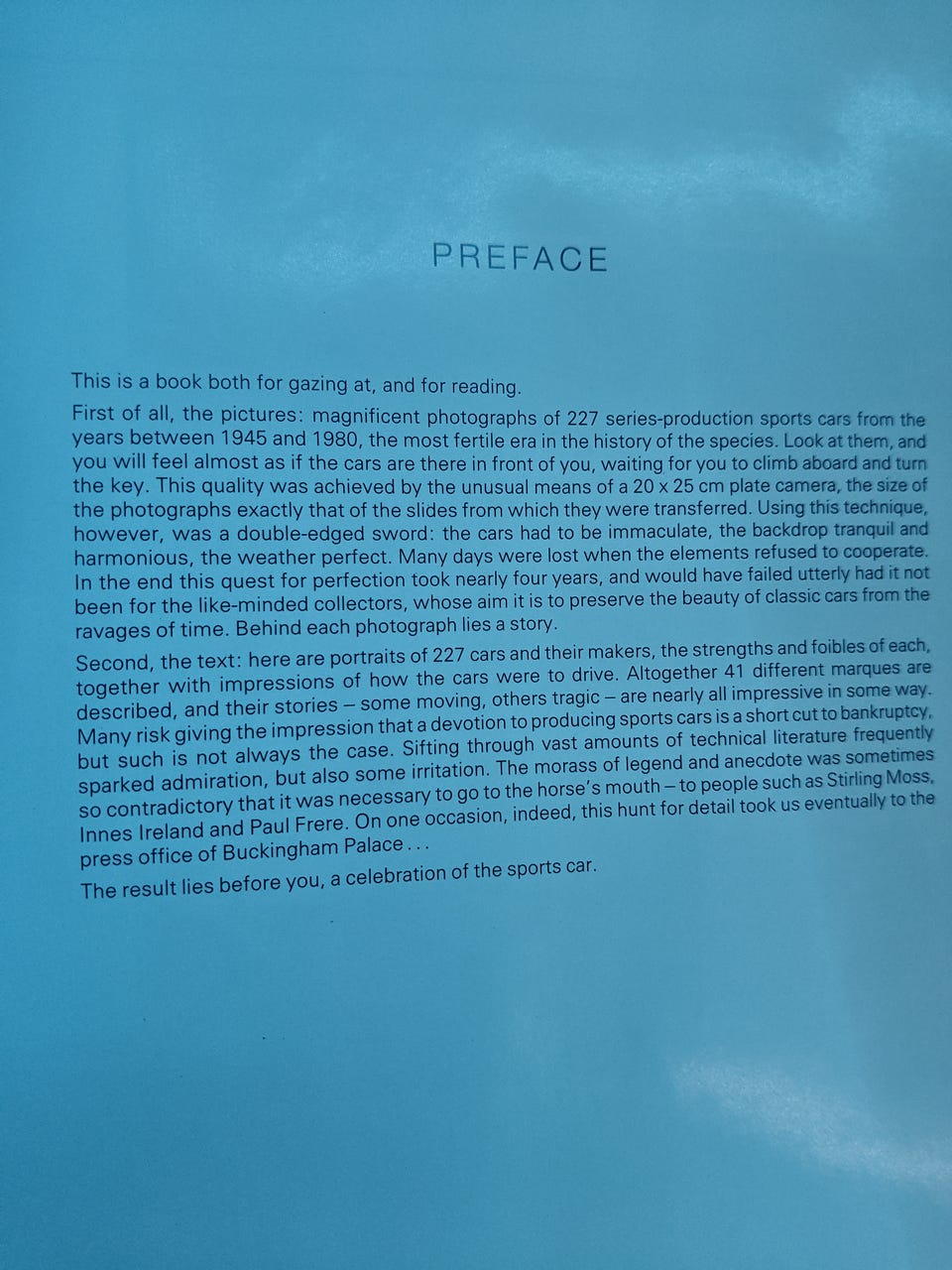 PREFACE

This is a book both for gazing at, and for reading.

First of all, the pictures: magnificent photographs of 227 series-production sports cars from the years between 1945 and 1980, the most fertile era in the history of the species. Look at them, and you will feel almost as if the cars are there in front of you, waiting for you to climb aboard and turn the key. This quality was achieved by the unusual means of a 20 x 25 cm plate camera, the size of the photographs exactly that of the slides from which they were transferred. Using this technique, however, was a double-edged sword: the cars had to be immaculate, the backdrop tranquil and harmonious, the weather perfect. Many days were lost when the elements refused to cooperate. In the end this quest for perfection took nearly four years, and would have failed utterly had it not been for the like-minded collectors, whose aim it is to preserve the beauty of classic cars from the ravages of time. Behind each photograph lies a story.

Second, the text: here are portraits of 227 cars and their makers, the strengths and foibles of each, together with impressions of how the cars were to drive. Altogether 41 different marques are described, and their stories – some moving, others tragic – are nearly all impressive in some way. Many risk giving the impression that a devotion to producing sports cars is a short cut to bankruptcy, but such is not always the case. Sifting through vast amounts of technical literature frequently sparked admiration, but also some irritation. The morass of legend and anecdote was sometimes so contradictory that it was necessary to go to the horse's mouth – to people such as Stirling Moss, Innes Ireland and Paul Frere. On one occasion, indeed, this hunt for detail took us eventually to the press office of Buckingham Palace...

The result lies before you, a celebration of the sports car.